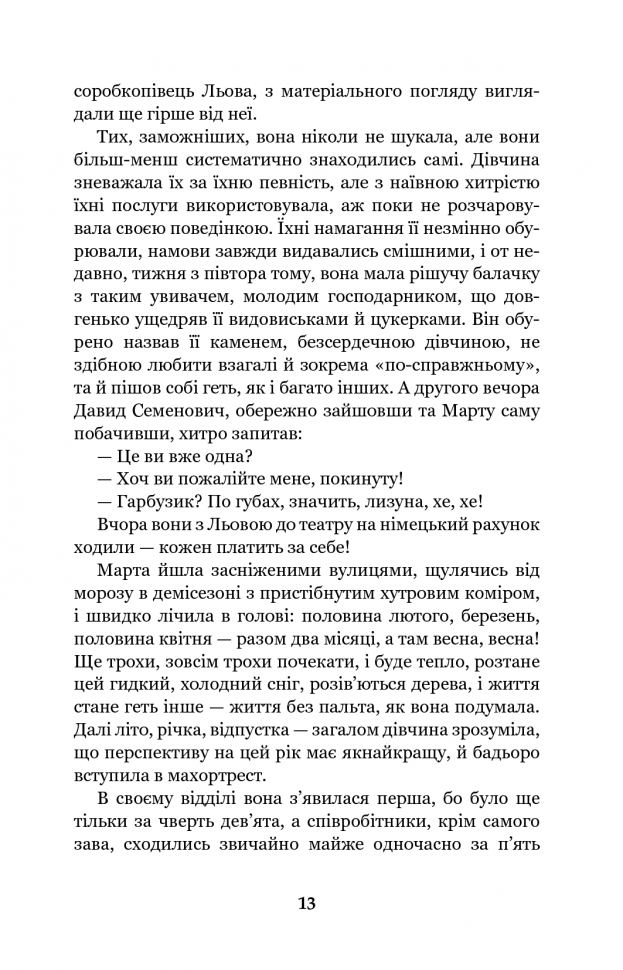 сорокопівець Льова, з матеріального погляду виглядали ще гірше від неї.

Тих, заможніших, вона ніколи не шукала, але вони більш-менш систематично знаходились самі. Дівчина зневажала їх за їхню певність, але з наївною хитрістю їхні послуги використовувала, аж поки не розчаровувала своєю поведінкою. Їхні намагання її незмінно обурювали, намови завжди видавались смішними, і от недавно, тижня з півтора тому, вона мала рішучу балачку з таким увивачем, молодим господарником, що довгенько ущедряв її видовиськами й цукерками. Він обурено назвав її каменем, безсердечною дівчиною, не здібною любити взагалі й зокрема «по-справжньому», та й пішов собі геть, як і багато інших. А другого вечора Давид Семенович, обережно зайшовши та Марту саму побачивши, хитро запитав:

— Це ви вже одна?

— Хоч ви пожалійте мене, покинуту!

— Гарбузик? По губах, значить, лизуна, хе, хе!

Вчора вони з Льовою до театру на німецький рахунок ходили — кожен платить за себе!

Марта йшла засніженими вулицями, щулячись від морозу в демісезоні з пристібнутим хутровим коміром, і швидко лічила в голові: половина лютого, березень, половина квітня — разом два місяці, а там весна, весна! Ще трохи, зовсім трохи почекати, і буде тепло, розтане цей гидкий, холодний сніг, розів'ються дерева, і життя стане геть інше — життя без пальта, як вона подумала. Далі літо, річка, відпустка — загалом дівчина зрозуміла, що перспективу на цей рік має якнайкращу, й бадьоро вступила в махортрест.

В своєму відділі вона з'явилася перша, бо було ще тільки за чверть дев'ята, а співробітники, крім самого зава, сходились звичайно майже одночасно за п'ять

13